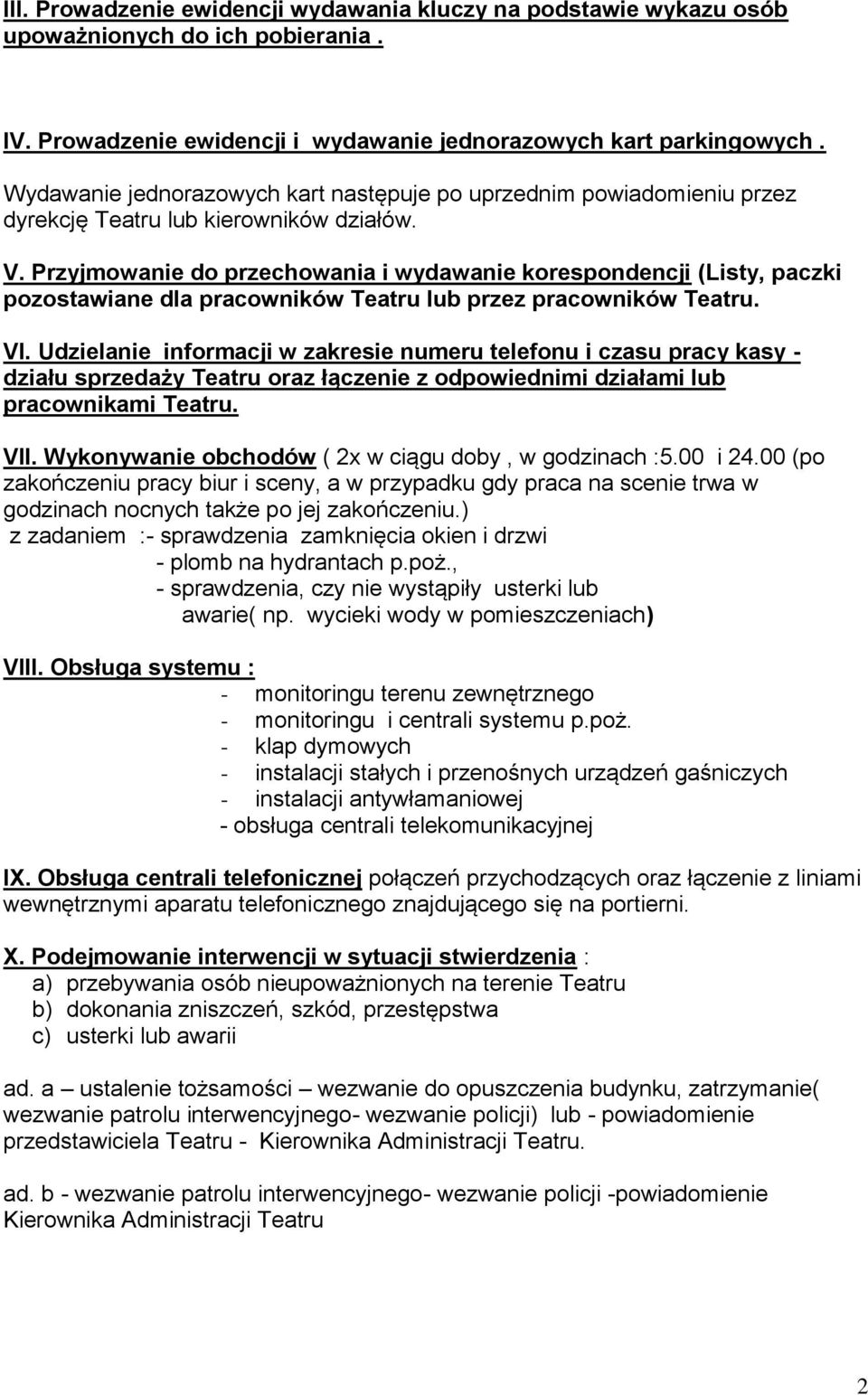 III. Prowadzenie ewidencji wydawania kluczy na podstawie wykazu osób upoważnionych do ich pobierania .

IV. Prowadzenie ewidencji i wydawanie jednorazowych kart parkingowych .
Wydawanie jednorazowych kart następuje po uprzednim powiadomieniu przez dyrekcję Teatru lub kierowników działów.

V. Przyjmowanie do przechowania i wydawanie korespondencji (Listy, paczki pozostawiane dla pracowników Teatru lub przez pracowników Teatru.

VI. Udzielanie informacji w zakresie numeru telefonu i czasu pracy kasy - działu sprzedaży Teatru oraz łączenie z odpowiednimi działami lub pracownikami Teatru.

VII. Wykonywanie obchodów ( 2x w ciągu doby , w godzinach :5.00 i 24.00 (po zakończeniu pracy biur i sceny, a w przypadku gdy praca na scenie trwa w godzinach nocnych także po jej zakończeniu.)
z zadaniem :- sprawdzenia zamknięcia okien i drzwi
- plomb na hydrantach p.poż.,
- sprawdzenia, czy nie wystąpiły usterki lub awarie( np. wycieki wody w pomieszczeniach)

VIII. Obsługa systemu :
- monitoringu terenu zewnętrznego
- monitoringu i centrali systemu p.poż.
- klap dymowych
- instalacji stałych i przenośnych urządzeń gaśniczych
- instalacji antywłamaniowej
- obsługa centrali telekomunikacyjnej

IX. Obsługa centrali telefonicznej połączeń przychodzących oraz łączenie z liniami wewnętrznymi aparatu telefonicznego znajdującego się na portierni.

X. Podejmowanie interwencji w sytuacji stwierdzenia :
a) przebywania osób nieupoważnionych na terenie Teatru
b) dokonania zniszczeń, szkód, przestępstwa
c) usterki lub awarii

ad. a – ustalenie tożsamości – wezwanie do opuszczenia budynku, zatrzymanie( wezwanie patrolu interwencyjnego- wezwanie policji) lub - powiadomienie przedstawiciela Teatru - Kierownika Administracji Teatru.

ad. b - wezwanie patrolu interwencyjnego- wezwanie policji -powiadomienie Kierownika Administracji Teatru

2